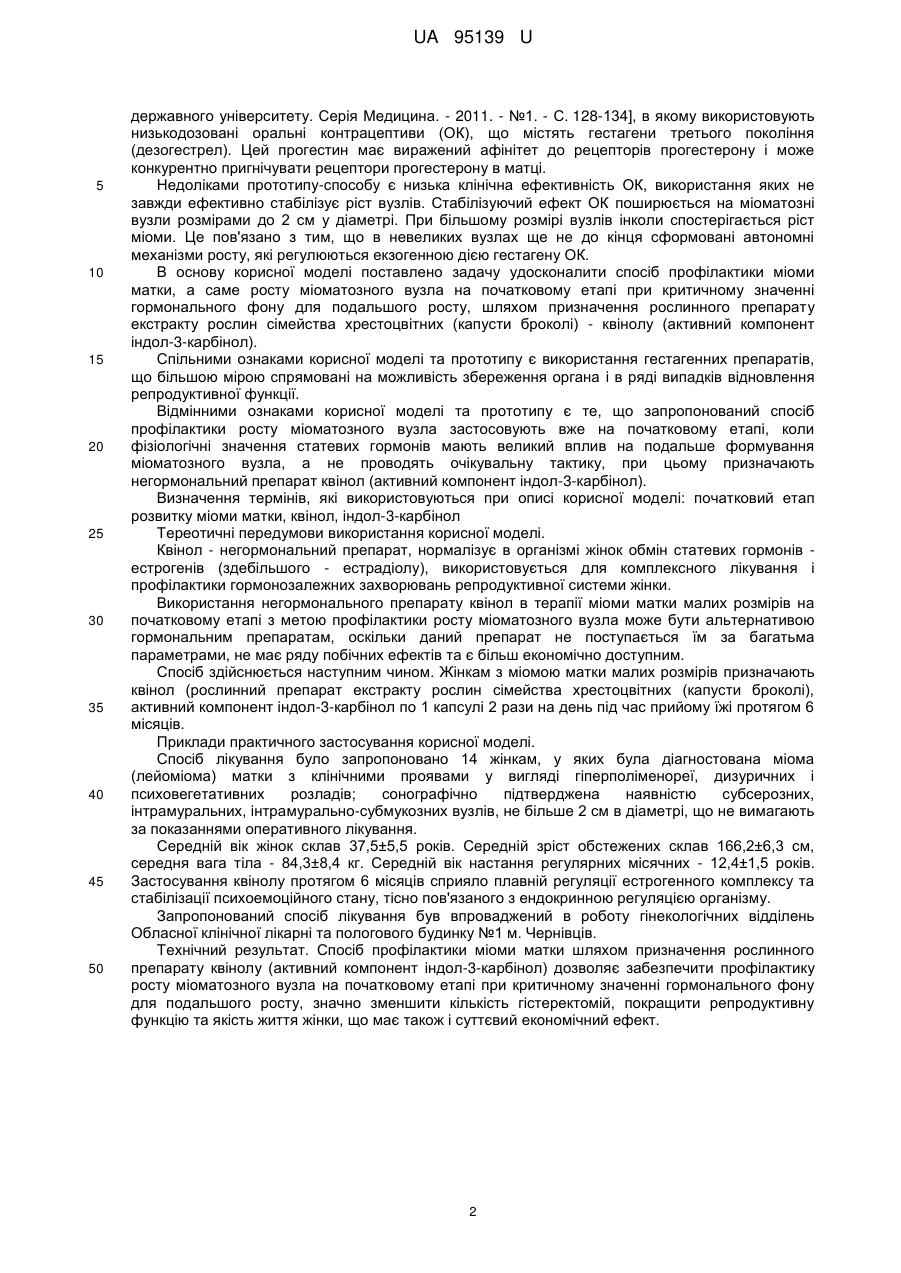 UA 95139 U

державного університету. Серія Медицина. - 2011. - №1. - С. 128-134], в якому використовують низькодозовані оральні контрацептиви (ОК), що містять гестагени третього покоління (дезогестрел). Цей прогестин має виражений афінітет до рецепторів прогестерону і може конкурентно пригнічувати рецептори прогестерону в матці.

5 Недоліками прототипу-способу є низька клінічна ефективність ОК, використання яких не завжди ефективно стабілізує ріст вузлів. Стабілізуючий ефект ОК поширюється на міоматозні вузли розмірами до 2 см у діаметрі. При більшому розмірі вузлів інколи спостерігається ріст міоми. Це пов'язано з тим, що в невеликих вузлах ще не до кінця сформовані автономні механізми росту, які регулюються екзогенною дією гестагену ОК.

10 В основу корисної моделі поставлено задачу удосконалити спосіб профілактики міоми матки, а саме росту міоматозного вузла на початковому етапі при критичному значенні гормонального фону для подальшого росту, шляхом призначення рослинного препарату екстракту рослин сімейства хрестоцвітних (капусти броколі) - квінолу (активний компонент індол-3-карбінол).

15 Спільними ознаками корисної моделі та прототипу є використання гестагенних препаратів, що більшою мірою спрямовані на можливість збереження органа і в ряді випадків відновлення репродуктивної функції.

Відмінними ознаками корисної моделі та прототипу є те, що запропонований спосіб профілактики росту міоматозного вузла застосовують вже на початковому етапі, коли
20 фізіологічні значення статевих гормонів мають великий вплив на подальше формування міоматозного вузла, а не проводять очікувальну тактику, при цьому призначають негормональний препарат квінол (активний компонент індол-3-карбінол).

Визначення термінів, які використовуються при описі корисної моделі: початковий етап розвитку міоми матки, квінол, індол-3-карбінол

25 Тереотичні передумови використання корисної моделі.

Квінол - негормональний препарат, нормалізує в організмі жінок обмін статевих гормонів - естрогенів (здебільшого - естрадіолу), використовується для комплексного лікування і профілактики гормонозалежних захворювань репродуктивної системи жінки.

Використання негормонального препарату квінол в терапії міоми матки малих розмірів на
30 початковому етапі з метою профілактики росту міоматозного вузла може бути альтернативою гормональним препаратам, оскільки даний препарат не поступається їм за багатьма параметрами, не має ряду побічних ефектів та є більш економічно доступним.

Спосіб здійснюється наступним чином. Жінкам з міомою матки малих розмірів призначають квінол (рослинний препарат екстракту рослин сімейства хрестоцвітних (капусти броколі),
35 активний компонент індол-3-карбінол по 1 капсулі 2 рази на день під час прийому їжі протягом 6 місяців.

Приклади практичного застосування корисної моделі.

Спосіб лікування було запропоновано 14 жінкам, у яких була діагностована міома (лейоміома) матки з клінічними проявами у вигляді гіперполіменореї, дизуричних і
40 психовегетативних розладів; сонографічно підтверджена наявністю субсерозних, інтрамуральних, інтрамурально-субмукозних вузлів, не більше 2 см в діаметрі, що не вимагають за показаннями оперативного лікування.

Середній вік жінок склав 37,5±5,5 років. Середній зріст обстежених склав 166,2±6,3 см, середня вага тіла - 84,3±8,4 кг. Середній вік настання регулярних місячних - 12,4±1,5 років.
45 Застосування квінолу протягом 6 місяців сприяло плавній регуляції естрогенного комплексу та стабілізації психоемоційного стану, тісно пов'язаного з ендокринною регуляцією організму.

Запропонований спосіб лікування був впроваджений в роботу гінекологічних відділень Обласної клінічної лікарні та пологового будинку №1 м. Чернівців.

Технічний результат. Спосіб профілактики міоми матки шляхом призначення рослинного
50 препарату квінолу (активний компонент індол-3-карбінол) дозволяє забезпечити профілактику росту міоматозного вузла на початковому етапі при критичному значенні гормонального фону для подальшого росту, значно зменшити кількість гістеректомій, покращити репродуктивну функцію та якість життя жінки, що має також і суттєвий економічний ефект.

2